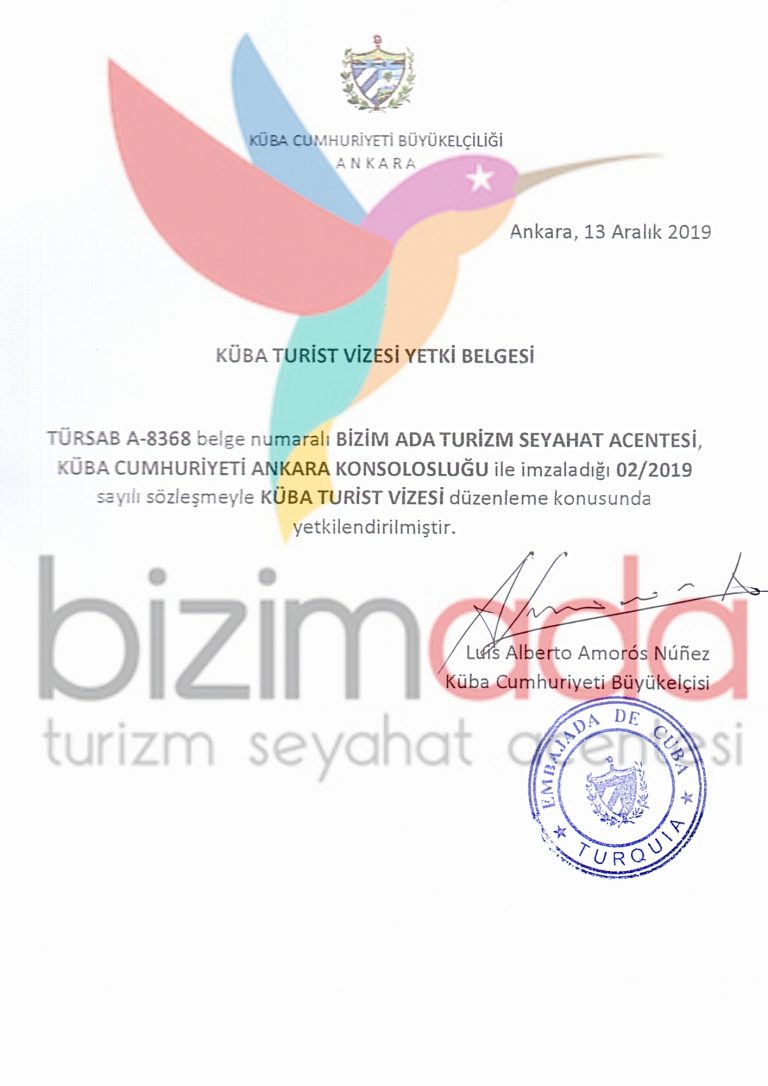 KÜBA CUMHURİYETİ BÜYÜKELÇİLİĞİ
ANKARA

Ankara, 13 Aralık 2019

KÜBA TURİST VİZESİ YETKİ BELGESİ

TÜRSAB A-8368 belge numaralı BİZİM ADA TURİZM SEYAHAT ACENTESİ, KÜBA CUMHURİYETİ ANKARA KONSOLOSLUĞU ile imzaladığı 02/2019 sayılı sözleşmeyle KÜBA TURİST VİZESİ düzenleme konusunda yetkilendirilmiştir.

Luis Alberto Amorós Núñez
Küba Cumhuriyeti Büyükelçisi

EMBAJADA DE CUBA
TURQUIA

bizimada
turizm seyahat acentesi